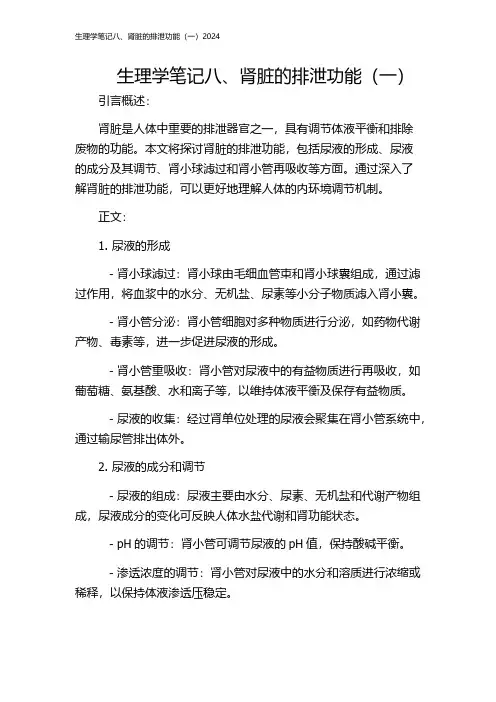 生理学笔记八、肾脏的排泄功能（一）2024

生理学笔记八、肾脏的排泄功能（一）

引言概述：

肾脏是人体中重要的排泄器官之一，具有调节体液平衡和排除废物的功能。本文将探讨肾脏的排泄功能，包括尿液的形成、尿液的成分及其调节、肾小球滤过和肾小管再吸收等方面。通过深入了解肾脏的排泄功能，可以更好地理解人体的内环境调节机制。

正文：

1. 尿液的形成

- 肾小球滤过：肾小球由毛细血管束和肾小球囊组成，通过滤过作用，将血浆中的水分、无机盐、尿素等小分子物质滤入肾小囊。

- 肾小管分泌：肾小管细胞对多种物质进行分泌，如药物代谢产物、毒素等，进一步促进尿液的形成。

- 肾小管重吸收：肾小管对尿液中的有益物质进行再吸收，如葡萄糖、氨基酸、水和离子等，以维持体液平衡及保存有益物质。

- 尿液的收集：经过肾单位处理的尿液会聚集在肾小管系统中，通过输尿管排出体外。

2. 尿液的成分和调节

- 尿液的组成：尿液主要由水分、尿素、无机盐和代谢产物组成，尿液成分的变化可反映人体水盐代谢和肾功能状态。

- pH 的调节：肾小管可调节尿液的 pH 值，保持酸碱平衡。

- 渗透浓度的调节：肾小管对尿液中的水分和溶质进行浓缩或稀释，以保持体液渗透压稳定。